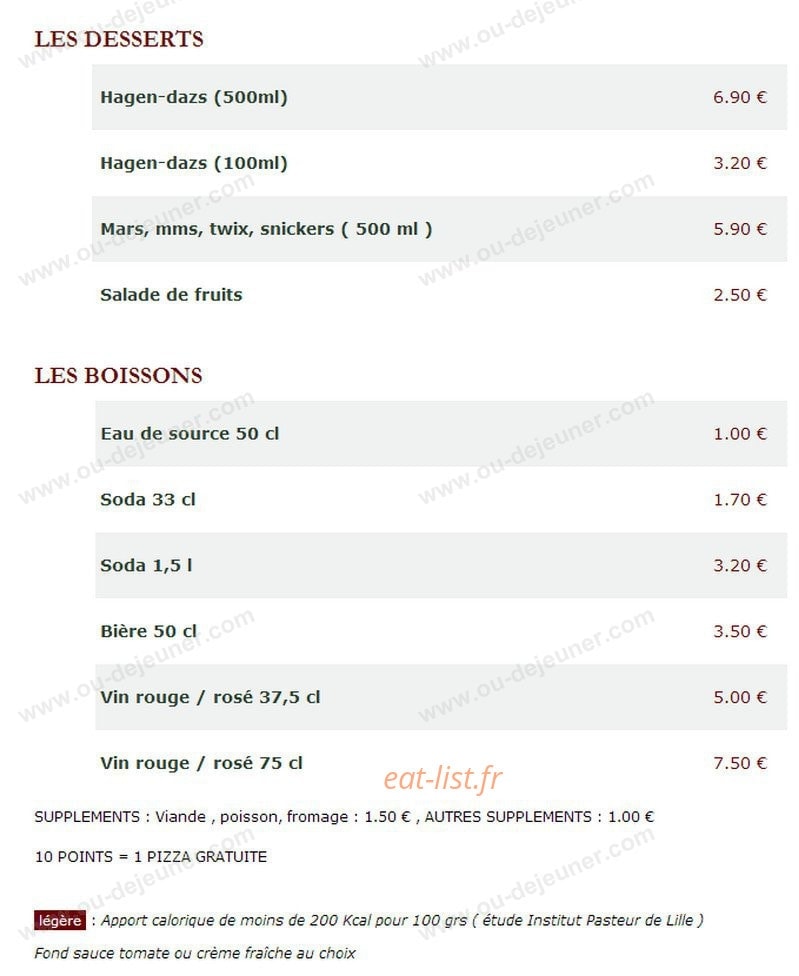 LES DESSERTS

| | |
|---|---|
| Hagen-dazs (500ml) | 6.90 € |
| Hagen-dazs (100ml) | 3.20 € |
| Mars, mms, twix, snickers ( 500 ml ) | 5.90 € |
| Salade de fruits | 2.50 € |

LES BOISSONS

| | |
|---|---|
| Eau de source 50 cl | 1.00 € |
| Soda 33 cl | 1.70 € |
| Soda 1,5 l | 3.20 € |
| Bière 50 cl | 3.50 € |
| Vin rouge / rosé 37,5 cl | 5.00 € |
| Vin rouge / rosé 75 cl | 7.50 € |

eat-list.fr

SUPPLEMENTS : Viande , poisson, fromage : 1.50 € , AUTRES SUPPLEMENTS : 1.00 €

10 POINTS = 1 PIZZA GRATUITE

légère : Apport calorique de moins de 200 Kcal pour 100 grs ( étude Institut Pasteur de Lille )

Fond sauce tomate ou crème fraîche au choix

www.ou-dejeuner.com